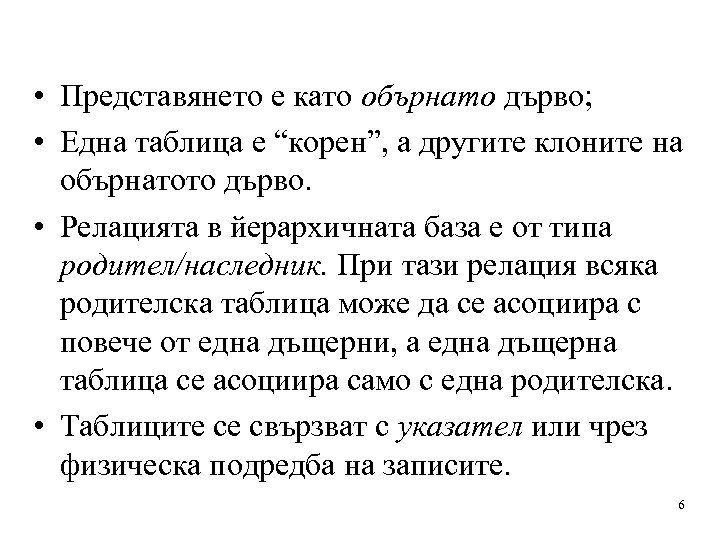 • Представянето е като обърнато дърво;

• Една таблица е “корен”, а другите клоните на обърнатото дърво.

• Релацията в йерархичната база е от типа родител/наследник. При тази релация всяка родителска таблица може да се асоциира с повече от една дъщерни, а една дъщерна таблица се асоциира само с една родителска.

• Таблиците се свързват с указател или чрез физическа подредба на записите.

6